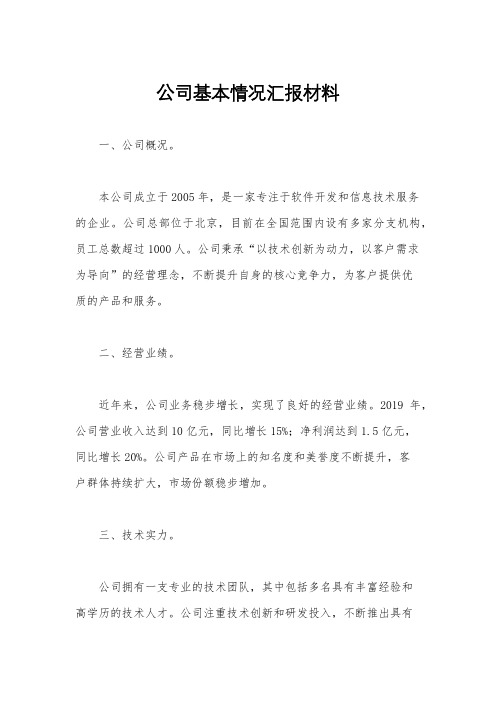 公司基本情况汇报材料

一、公司概况。

本公司成立于2005年，是一家专注于软件开发和信息技术服务的企业。公司总部位于北京，目前在全国范围内设有多家分支机构，员工总数超过1000人。公司秉承“以技术创新为动力，以客户需求为导向”的经营理念，不断提升自身的核心竞争力，为客户提供优质的产品和服务。

二、经营业绩。

近年来，公司业务稳步增长，实现了良好的经营业绩。2019 年，公司营业收入达到10亿元，同比增长15%；净利润达到1.5亿元，同比增长20%。公司产品在市场上的知名度和美誉度不断提升，客户群体持续扩大，市场份额稳步增加。

三、技术实力。

公司拥有一支专业的技术团队，其中包括多名具有丰富经验和高学历的技术人才。公司注重技术创新和研发投入，不断推出具有